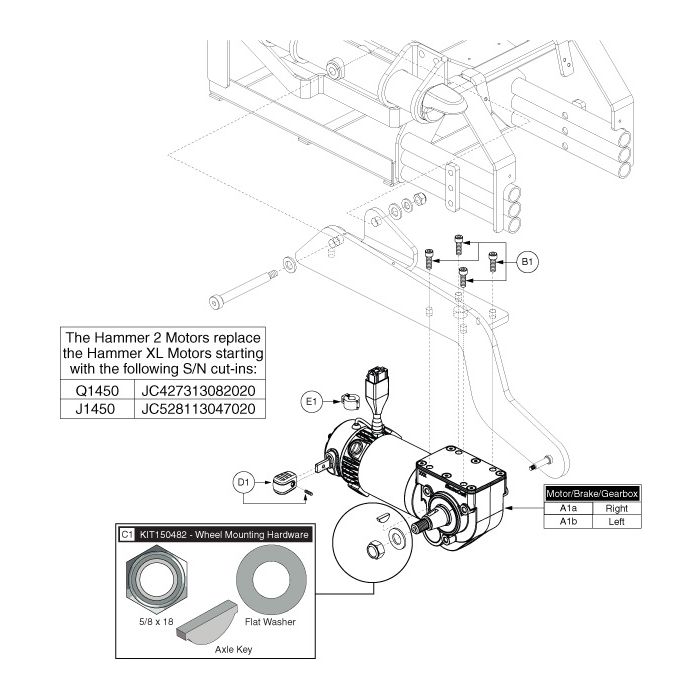 B1

The Hammer 2 Motors replace the Hammer XL Motors starting with the following S/N cut-ins:

| Q1450 | JC427313082020 |
|---|---|
| J1450 | JC528113047020 |

E1

D1

| Motor/Brake/Gearbox | |
|---|---|
| A1a | Right |
| A1b | Left |

C1 KIT150482 - Wheel Mounting Hardware

5/8 x 18

Flat Washer

Axle Key